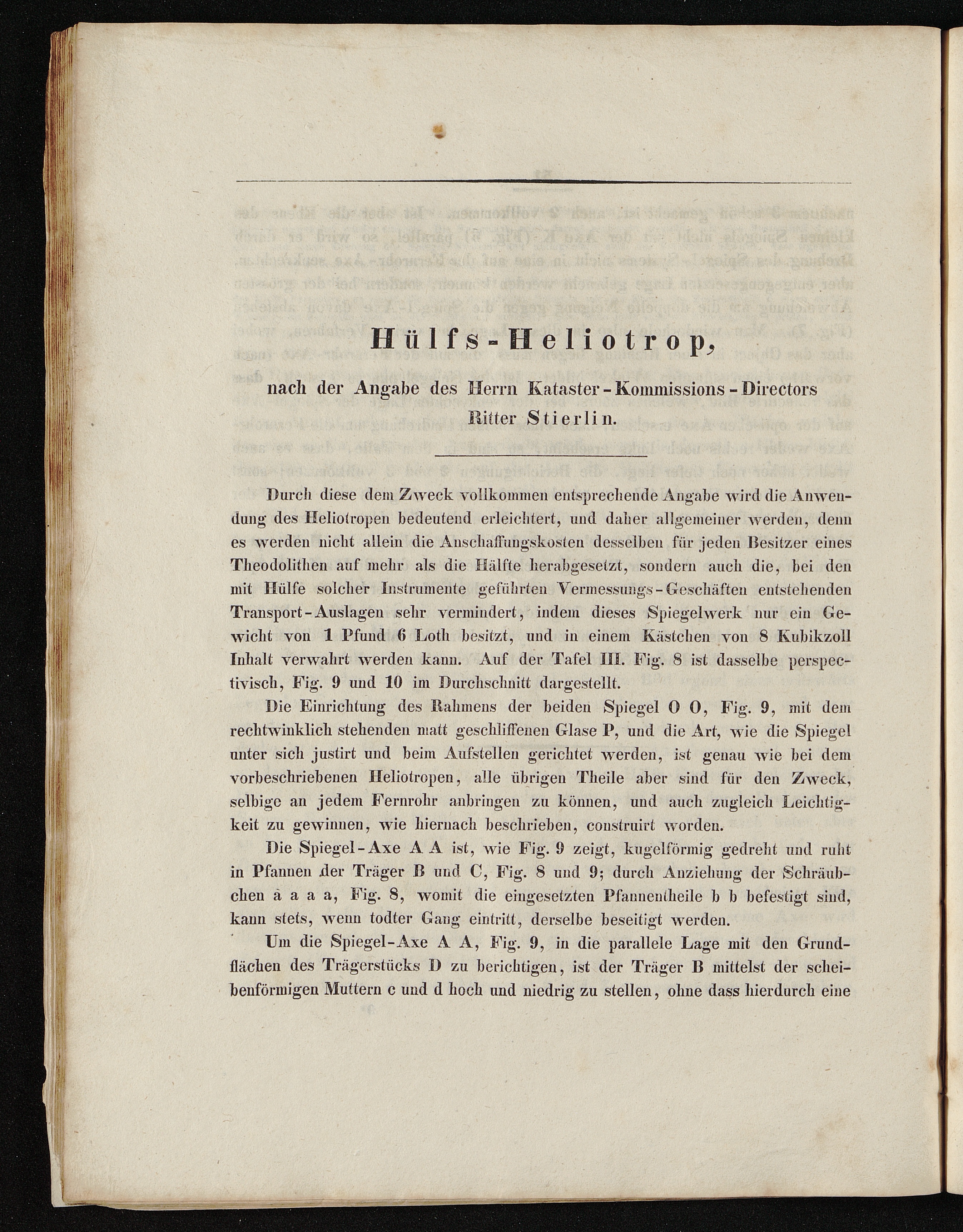 Hülfs-Heliotrop,

nach der Angabe des Herrn Kataster-Kommissions-Directors Ritter Stierlin.

Durch diese dem Zweck vollkommen entsprechende Angabe wird die Anwendung des Heliotropen bedeutend erleichtert, und daher allgemeiner werden, denn es werden nicht allein die Anschaffungskosten desselben für jeden Besitzer eines Theodolithen auf mehr als die Hälfte herabgesetzt, sondern auch die, bei den mit Hülfe solcher Instrumente geführten Vermessungs-Geschäften entstehenden Transport-Auslagen sehr vermindert, indem dieses Spiegelwerk nur ein Gewicht von 1 Pfund 6 Loth besitzt, und in einem Kästchen von 8 Kubikzoll Inhalt verwahrt werden kann. Auf der Tafel III. Fig. 8 ist dasselbe perspectivisch, Fig. 9 und 10 im Durchschnitt dargestellt.

Die Einrichtung des Rahmens der beiden Spiegel O O, Fig. 9, mit dem rechtwinklich stehenden matt geschliffenen Glase P, und die Art, wie die Spiegel unter sich justirt und beim Aufstellen gerichtet werden, ist genau wie bei dem vorbeschriebenen Heliotropen, alle übrigen Theile aber sind für den Zweck, selbige an jedem Fernrohr anbringen zu können, und auch zugleich Leichtigkeit zu gewinnen, wie hiernach beschrieben, construirt worden.

Die Spiegel-Axe A A ist, wie Fig. 9 zeigt, kugelförmig gedreht und ruht in Pfannen der Träger B und C, Fig. 8 und 9; durch Anziehung der Schräubchen a a a a, Fig. 8, womit die eingesetzten Pfannentheile b b befestigt sind, kann stets, wenn todter Gang eintritt, derselbe beseitigt werden.

Um die Spiegel-Axe A A, Fig. 9, in die parallele Lage mit den Grundflächen des Trägerstücks D zu berichtigen, ist der Träger B mittelst der scheibenförmigen Muttern c und d hoch und niedrig zu stellen, ohne dass hierdurch eine